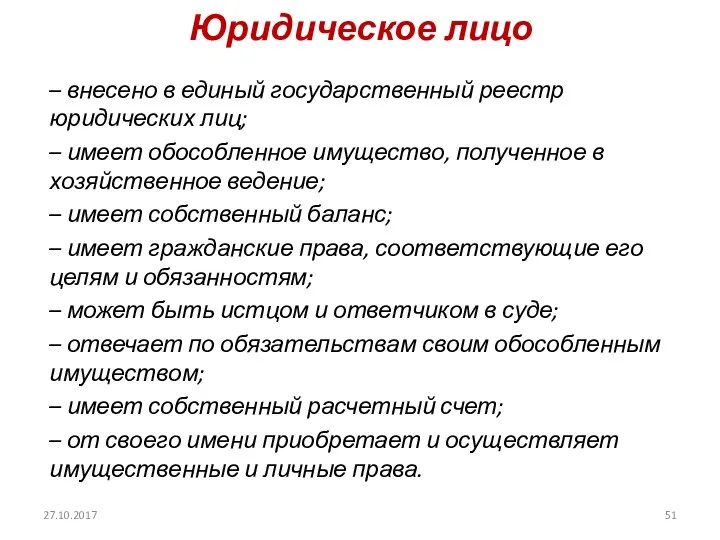 Юридическое лицо

– внесено в единый государственный реестр юридических лиц;

– имеет обособленное имущество, полученное в хозяйственное ведение;

– имеет собственный баланс;

– имеет гражданские права, соответствующие его целям и обязанностям;

– может быть истцом и ответчиком в суде;

– отвечает по обязательствам своим обособленным имуществом;

– имеет собственный расчетный счет;

– от своего имени приобретает и осуществляет имущественные и личные права.

27.10.2017

51